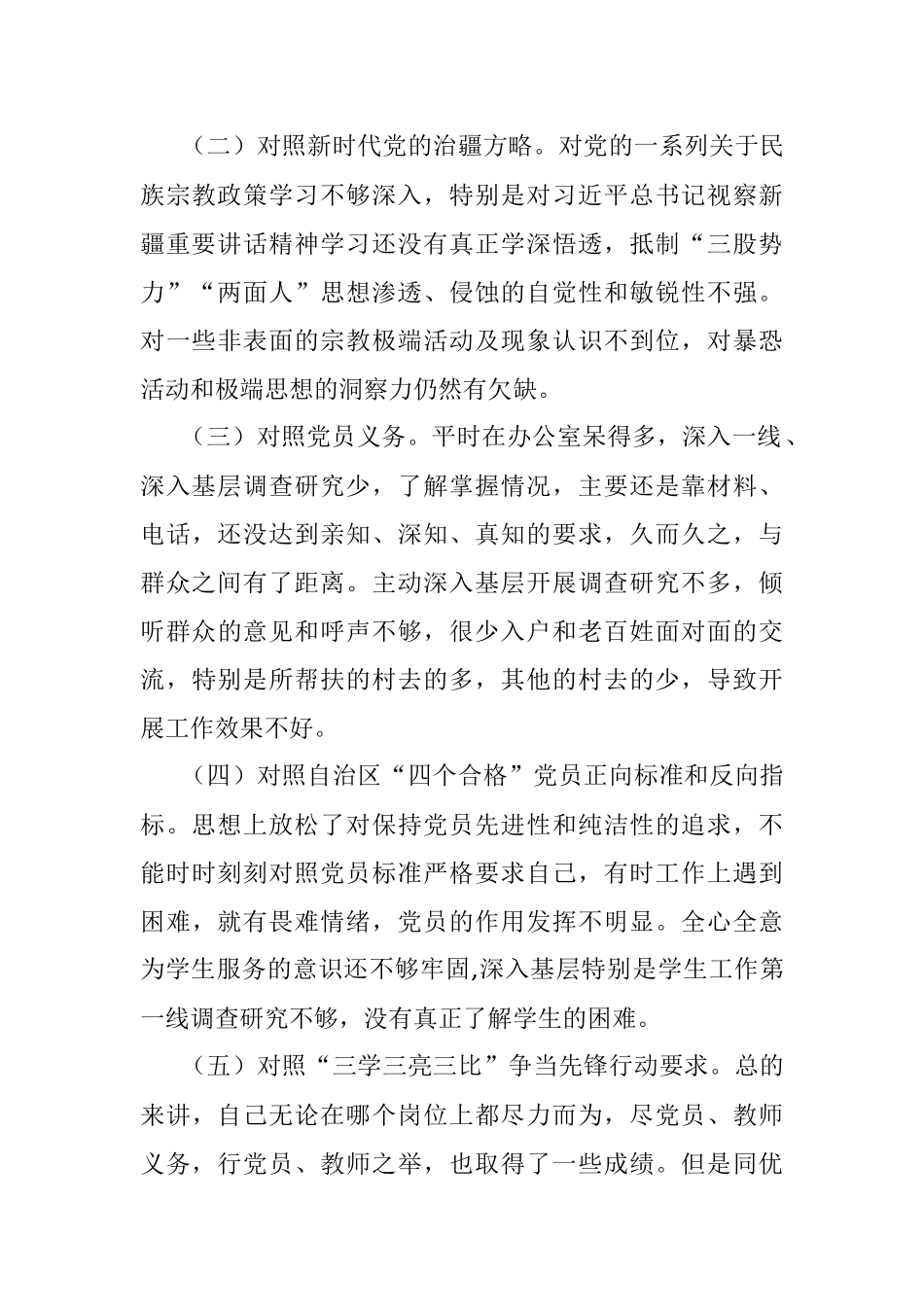 （二）对照新时代党的治疆方略。对党的一系列关于民族宗教政策学习不够深入，特别是对习近平总书记视察新疆重要讲话精神学习还没有真正学深悟透，抵制“三股势力”“两面人”思想渗透、侵蚀的自觉性和敏锐性不强。对一些非表面的宗教极端活动及现象认识不到位，对暴恐活动和极端思想的洞察力仍然有欠缺。

（三）对照党员义务。平时在办公室呆得多，深入一线、深入基层调查研究少，了解掌握情况，主要还是靠材料、电话，还没达到亲知、深知、真知的要求，久而久之，与群众之间有了距离。主动深入基层开展调查研究不多，倾听群众的意见和呼声不够，很少入户和老百姓面对面的交流，特别是所帮扶的村去的多，其他的村去的少，导致开展工作效果不好。

（四）对照自治区“四个合格”党员正向标准和反向指标。思想上放松了对保持党员先进性和纯洁性的追求，不能时时刻刻对照党员标准严格要求自己，有时工作上遇到困难，就有畏难情绪，党员的作用发挥不明显。全心全意为学生服务的意识还不够牢固,深入基层特别是学生工作第一线调查研究不够，没有真正了解学生的困难。

（五）对照“三学三亮三比”争当先锋行动要求。总的来讲，自己无论在哪个岗位上都尽力而为，尽党员、教师义务，行党员、教师之举，也取得了一些成绩。但是同优